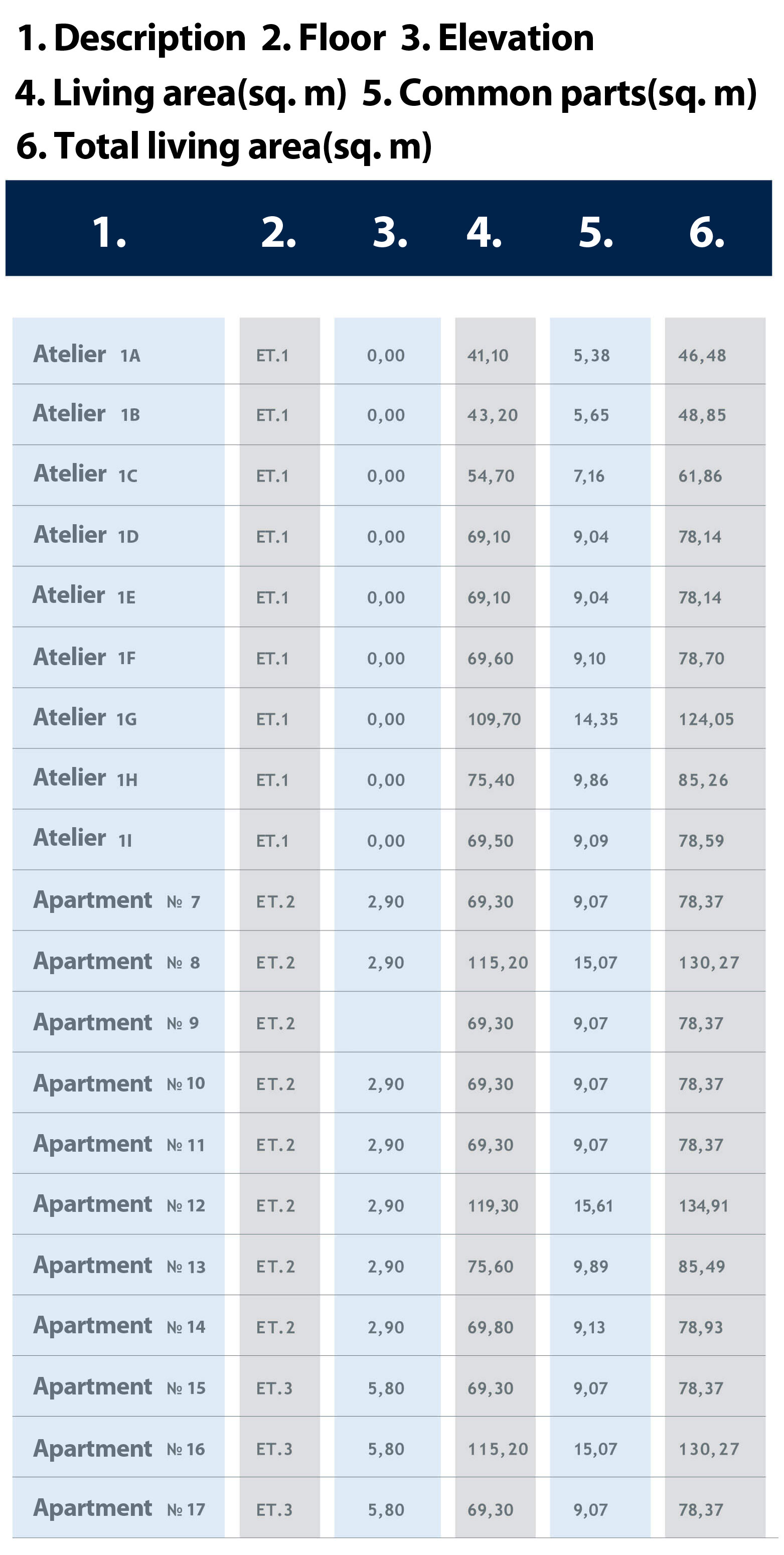 1. Description 2. Floor 3. Elevation
4. Living area(sq. m) 5. Common parts(sq. m)
6. Total living area(sq. m)

| 1. | 2. | 3. | 4. | 5. | 6. |
|---|---|---|---|---|---|
| Atelier 1A | ET.1 | 0,00 | 41,10 | 5,38 | 46,48 |
| Atelier 1B | ET.1 | 0,00 | 43,20 | 5,65 | 48,85 |
| Atelier 1C | ET.1 | 0,00 | 54,70 | 7,16 | 61,86 |
| Atelier 1D | ET.1 | 0,00 | 69,10 | 9,04 | 78,14 |
| Atelier 1E | ET.1 | 0,00 | 69,10 | 9,04 | 78,14 |
| Atelier 1F | ET.1 | 0,00 | 69,60 | 9,10 | 78,70 |
| Atelier 1G | ET.1 | 0,00 | 109,70 | 14,35 | 124,05 |
| Atelier 1H | ET.1 | 0,00 | 75,40 | 9,86 | 85,26 |
| Atelier 1I | ET.1 | 0,00 | 69,50 | 9,09 | 78,59 |
| Apartment № 7 | ET.2 | 2,90 | 69,30 | 9,07 | 78,37 |
| Apartment № 8 | ET.2 | 2,90 | 115,20 | 15,07 | 130,27 |
| Apartment № 9 | ET.2 |  | 69,30 | 9,07 | 78,37 |
| Apartment № 10 | ET.2 | 2,90 | 69,30 | 9,07 | 78,37 |
| Apartment № 11 | ET.2 | 2,90 | 69,30 | 9,07 | 78,37 |
| Apartment № 12 | ET.2 | 2,90 | 119,30 | 15,61 | 134,91 |
| Apartment № 13 | ET.2 | 2,90 | 75,60 | 9,89 | 85,49 |
| Apartment № 14 | ET.2 | 2,90 | 69,80 | 9,13 | 78,93 |
| Apartment № 15 | ET.3 | 5,80 | 69,30 | 9,07 | 78,37 |
| Apartment № 16 | ET.3 | 5,80 | 115,20 | 15,07 | 130,27 |
| Apartment № 17 | ET.3 | 5,80 | 69,30 | 9,07 | 78,37 |